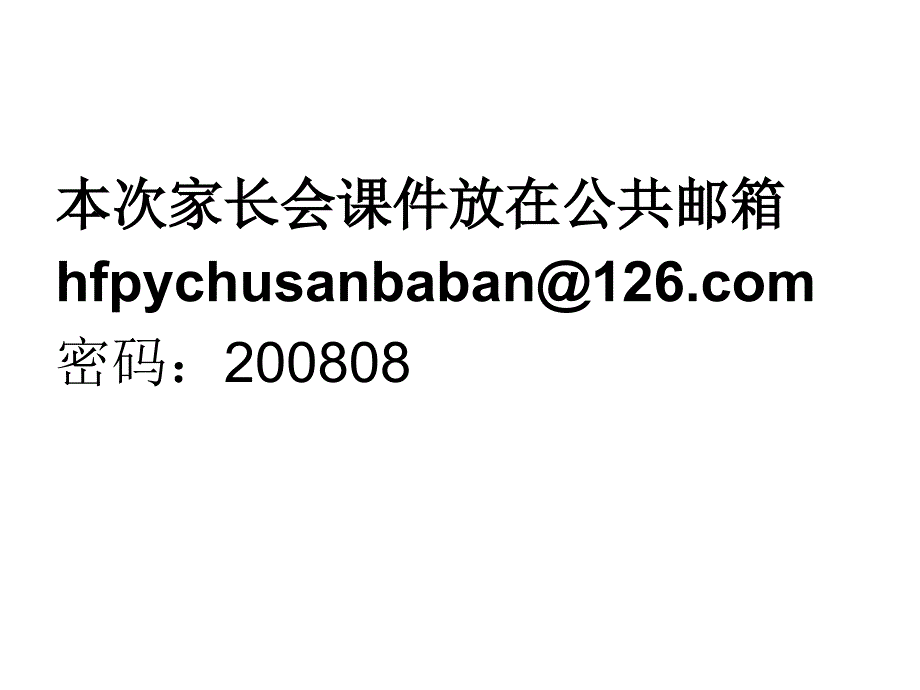 本次家长会课件放在公共邮箱
hfpychusanbaban@126.com
密码：200808